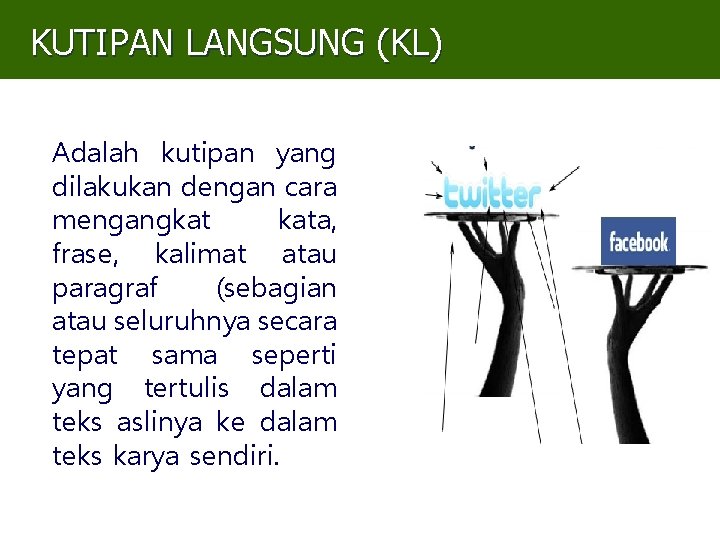 KUTIPAN LANGSUNG (KL)

Adalah kutipan yang dilakukan dengan cara mengangkat kata, frase, kalimat atau paragraf (sebagian atau seluruhnya secara tepat sama seperti yang tertulis dalam teks aslinya ke dalam teks karya sendiri.

twitter

facebook